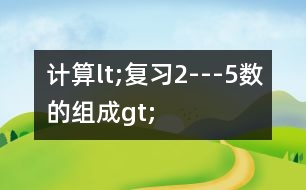 计算lt;复习2---5数的组成gt;